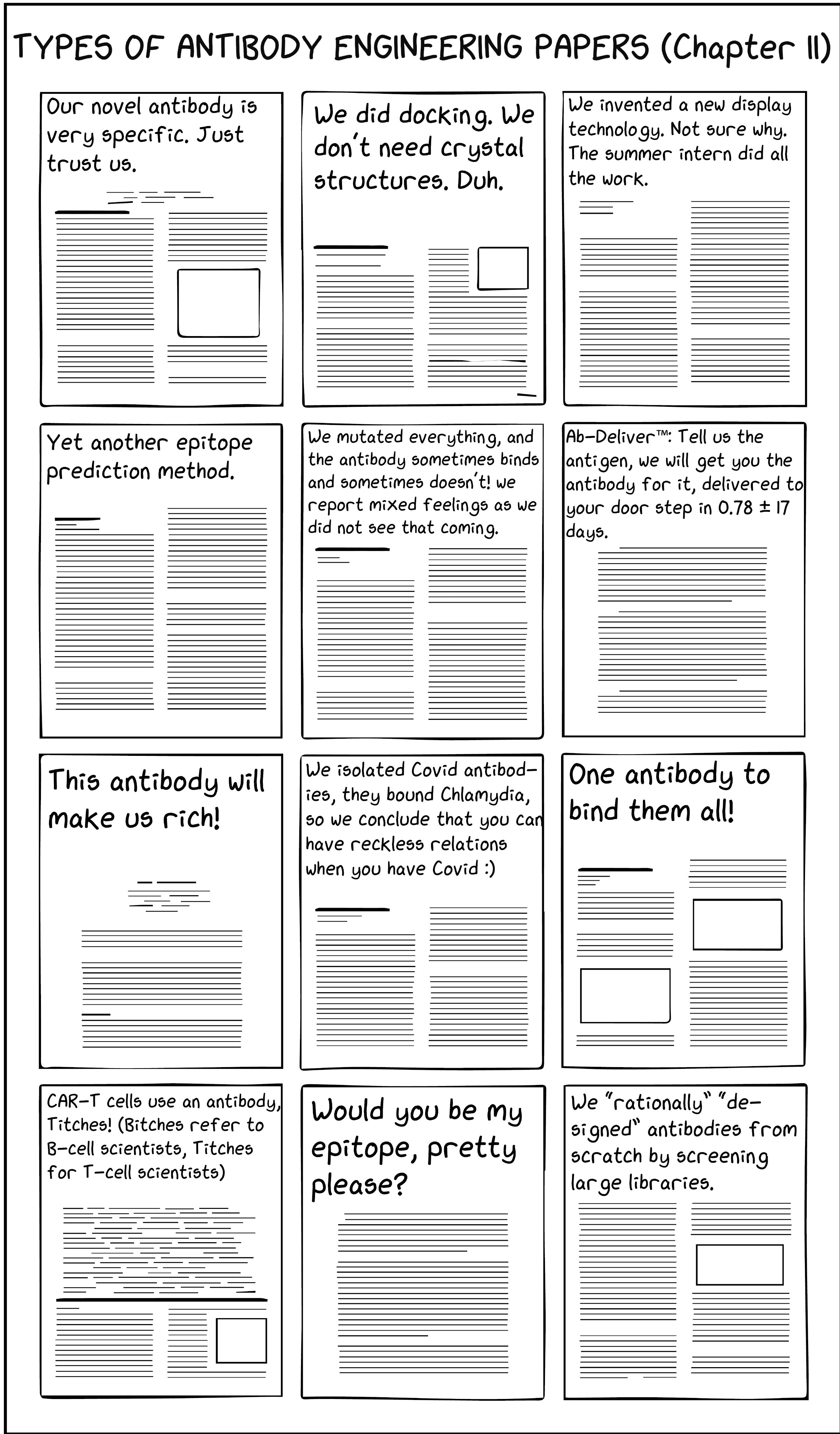 TYPES OF ANTIBODY ENGINEERING PAPERS (Chapter II)

Our novel antibody is very specific. Just trust us.

We did docking. We don't need crystal structures. Duh.

We invented a new display technology. Not sure why. The summer intern did all the work.

Yet another epitope prediction method.

We mutated everything, and the antibody sometimes binds and sometimes doesn't! we report mixed feelings as we did not see that coming.

Ab-Deliver™: Tell us the antigen, we will get you the antibody for it, delivered to your door step in 0.78 ± 17 days.

This antibody will make us rich!

We isolated Covid antibodies, they bound Chlamydia, so we conclude that you can have reckless relations when you have Covid :)

One antibody to bind them all!

CAR-T cells use an antibody, Titches! (Bitches refer to B-cell scientists, Titches for T-cell scientists)

Would you be my epitope, pretty please?

We "rationally" "designed" antibodies from scratch by screening large libraries.